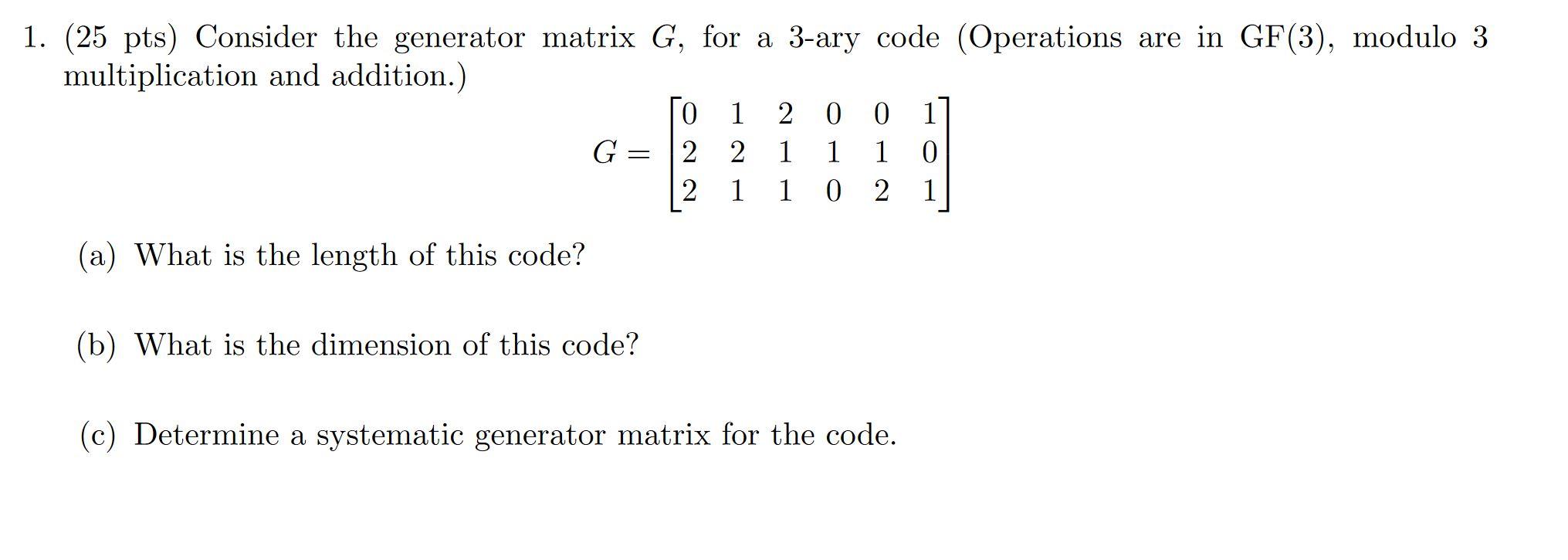 1. (25 pts) Consider the generator matrix $G$, for a 3-ary code (Operations are in GF(3), modulo 3 multiplication and addition.)

$$G = \begin{bmatrix} 0 & 1 & 2 & 0 & 0 & 1 \\ 2 & 2 & 1 & 1 & 1 & 0 \\ 2 & 1 & 1 & 0 & 2 & 1 \end{bmatrix}$$

(a) What is the length of this code?

(b) What is the dimension of this code?

(c) Determine a systematic generator matrix for the code.